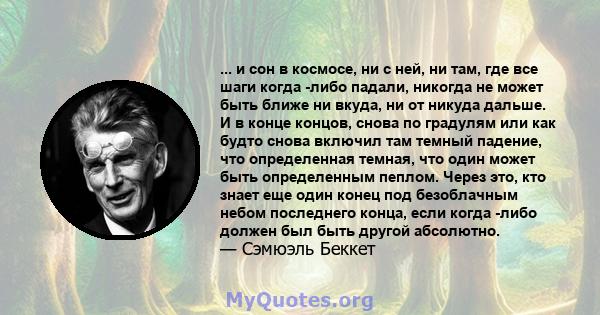 ... и сон в космосе, ни с ней, ни там, где все шаги когда -либо падали, никогда не может быть ближе ни вкуда, ни от никуда дальше. И в конце концов, снова по градулям или как будто снова включил там темный падение, что определенная темная, что один может быть определенным пеплом. Через это, кто знает еще один конец под безоблачным небом последнего конца, если когда -либо должен был быть другой абсолютно.
— Сэмюэль Беккет

MyQuotes.org